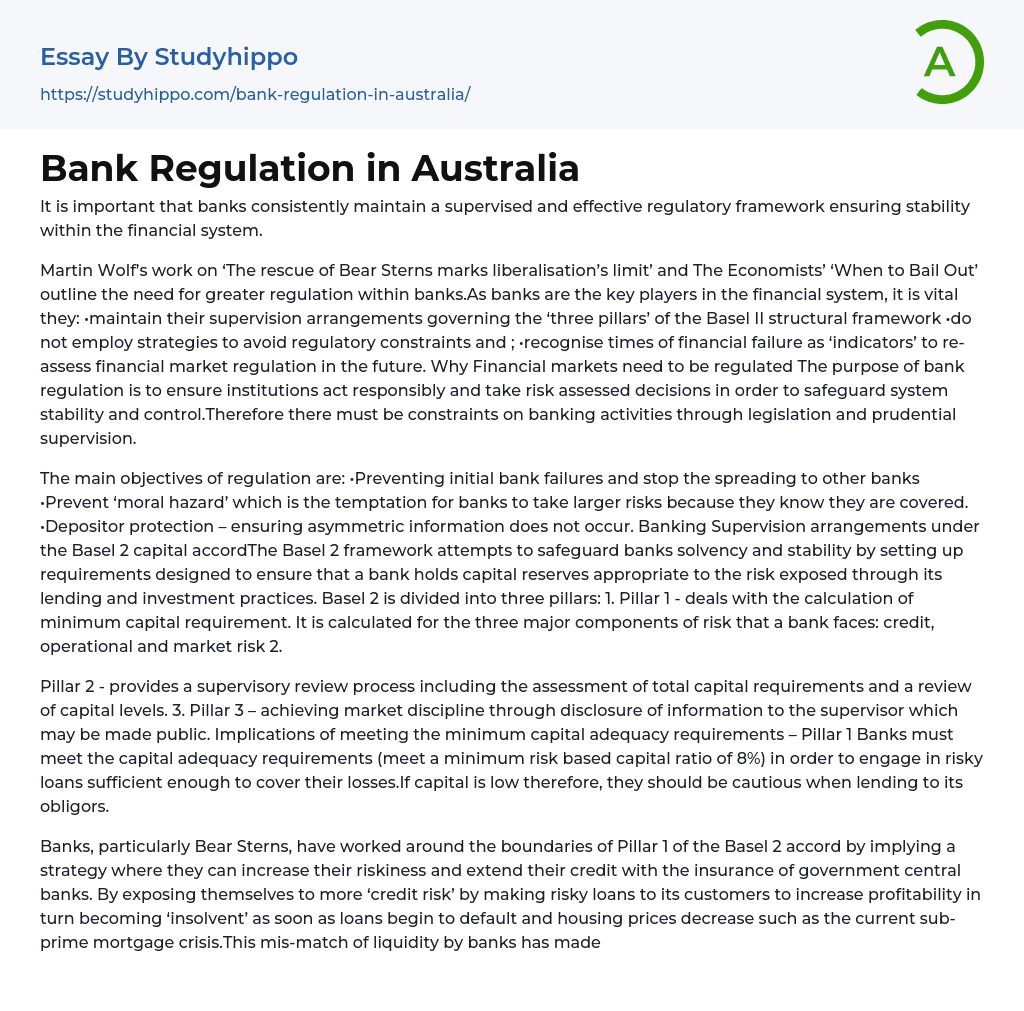 Essay By Studyhippo
https://studyhippo.com/bank-regulation-in-australia/

A

Bank Regulation in Australia

It is important that banks consistently maintain a supervised and effective regulatory framework ensuring stability within the financial system.

Martin Wolf's work on 'The rescue of Bear Sterns marks liberalisation's limit' and The Economists' 'When to Bail Out' outline the need for greater regulation within banks.As banks are the key players in the financial system, it is vital they: •maintain their supervision arrangements governing the 'three pillars' of the Basel II structural framework •do not employ strategies to avoid regulatory constraints and ; •recognise times of financial failure as 'indicators' to re-assess financial market regulation in the future. Why Financial markets need to be regulated The purpose of bank regulation is to ensure institutions act responsibly and take risk assessed decisions in order to safeguard system stability and control.Therefore there must be constraints on banking activities through legislation and prudential supervision.

The main objectives of regulation are: •Preventing initial bank failures and stop the spreading to other banks •Prevent 'moral hazard' which is the temptation for banks to take larger risks because they know they are covered. •Depositor protection – ensuring asymmetric information does not occur. Banking Supervision arrangements under the Basel 2 capital accordThe Basel 2 framework attempts to safeguard banks solvency and stability by setting up requirements designed to ensure that a bank holds capital reserves appropriate to the risk exposed through its lending and investment practices. Basel 2 is divided into three pillars: 1. Pillar 1 - deals with the calculation of minimum capital requirement. It is calculated for the three major components of risk that a bank faces: credit, operational and market risk 2.

Pillar 2 - provides a supervisory review process including the assessment of total capital requirements and a review of capital levels. 3. Pillar 3 – achieving market discipline through disclosure of information to the supervisor which may be made public. Implications of meeting the minimum capital adequacy requirements – Pillar 1 Banks must meet the capital adequacy requirements (meet a minimum risk based capital ratio of 8%) in order to engage in risky loans sufficient enough to cover their losses.If capital is low therefore, they should be cautious when lending to its obligors.

Banks, particularly Bear Sterns, have worked around the boundaries of Pillar 1 of the Basel 2 accord by implying a strategy where they can increase their riskiness and extend their credit with the insurance of government central banks. By exposing themselves to more 'credit risk' by making risky loans to its customers to increase profitability in turn becoming 'insolvent' as soon as loans begin to default and housing prices decrease such as the current sub-prime mortgage crisis.This mis-match of liquidity by banks has made